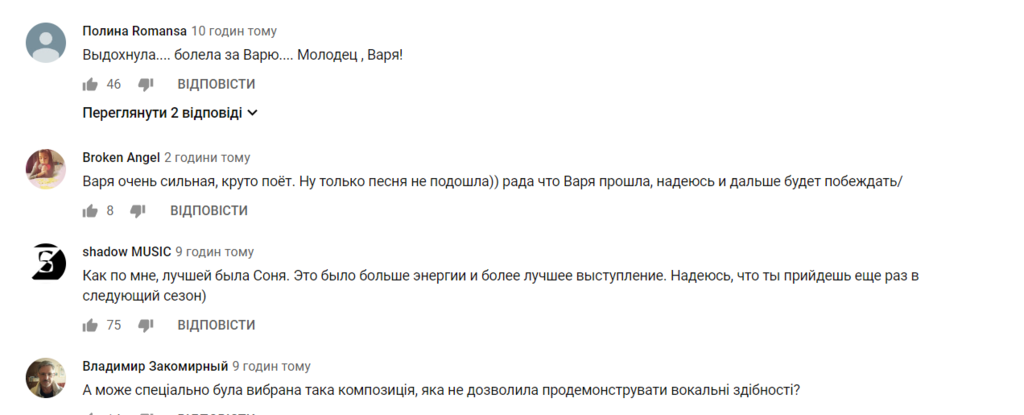 Полина Romansa 10 годин тому
Выдохнула.... болела за Варю.... Молодец , Варя!
46 ВІДПОВІСТИ
Переглянути 2 відповіді

Broken Angel 2 години тому
Варя очень сильная, круто поёт. Ну только песня не подошла)) рада что Варя прошла, надеюсь и дальше будет побеждать/
8 ВІДПОВІСТИ

shadow MUSIC 9 годин тому
Как по мне, лучшей была Соня. Это было больше энергии и более лучшее выступление. Надеюсь, что ты прийдешь еще раз в следующий сезон)
75 ВІДПОВІСТИ

Владимир Закомирный 9 годин тому
А може спеціально була вибрана така композиція, яка не дозволила продемонструвати вокальні здібності?